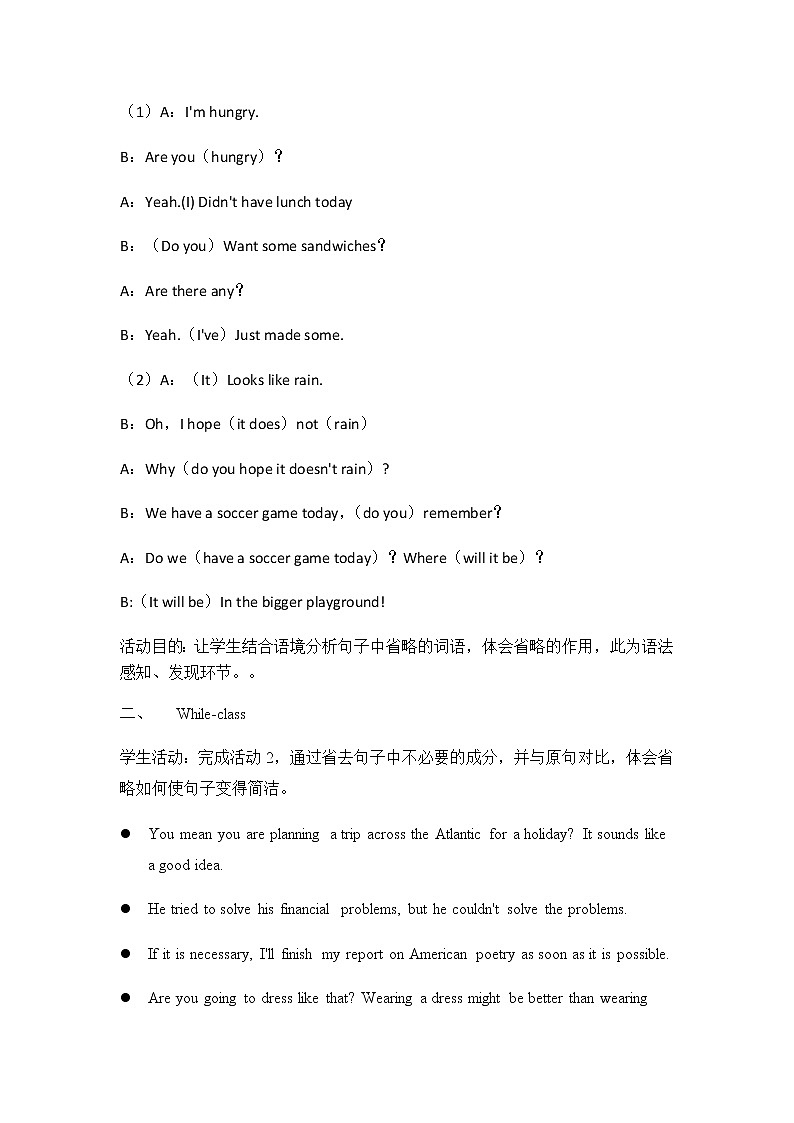 （1）A：I'm hungry.

B：Are you（hungry）？

A：Yeah.(I) Didn't have lunch today

B：（Do you）Want some sandwiches？

A：Are there any？

B：Yeah.（I've）Just made some.

（2）A：（It）Looks like rain.

B：Oh，I hope（it does）not（rain）

A：Why（do you hope it doesn't rain）?

B：We have a soccer game today，(do you）remember？

A：Do we（have a soccer game today）？Where（will it be）？

B:（It will be）In the bigger playground!

活动目的：让学生结合语境分析句子中省略的词语，体会省略的作用，此为语法感知、发现环节。。

二、　While-class

学生活动：完成活动 2，通过省去句子中不必要的成分，并与原句对比，体会省略如何使句子变得简洁。

● You mean you are planning a trip across the Atlantic for a holiday? It sounds like a good idea.

● He tried to solve his financial problems, but he couldn't solve the problems.

● If it is necessary, I'll finish my report on American poetry as soon as it is possible.

● Are you going to dress like that? Wearing a dress might be better than wearing